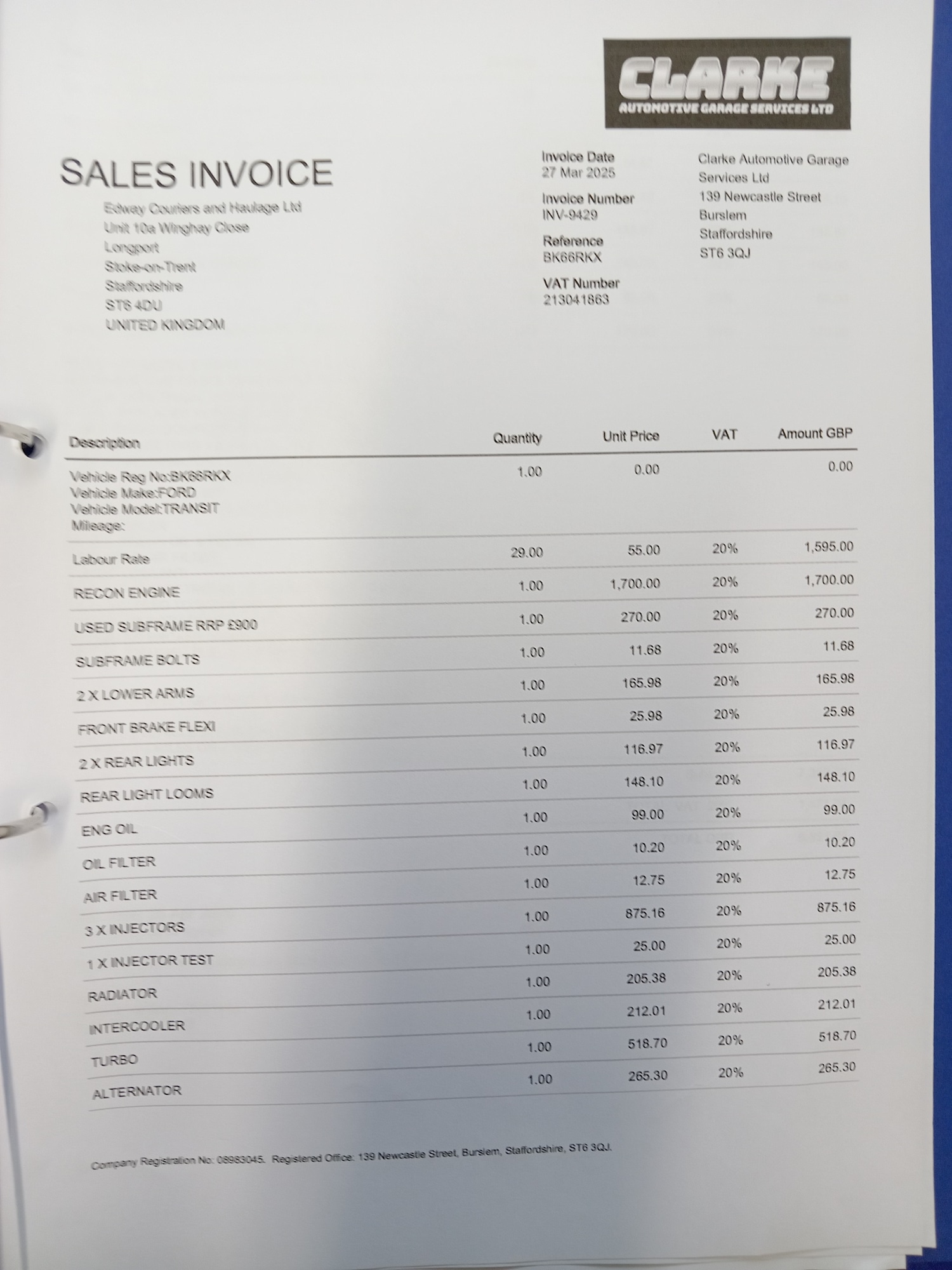 CLARKE
AUTOMOTIVE GARAGE SERVICES LTD

SALES INVOICE

Edway Couriers and Haulage Ltd
Unit 10a Winghay Close
Longport
Stoke-on-Trent
Staffordshire
ST6 4DU
UNITED KINGDOM

Invoice Date
27 Mar 2025

Invoice Number
INV-9429

Reference
BK66RKX

VAT Number
213041863

Clarke Automotive Garage Services Ltd
139 Newcastle Street
Burslem
Staffordshire
ST6 3QJ

| Description | Quantity | Unit Price | VAT | Amount GBP |
|---|---|---|---|---|
| Vehicle Reg No:BK66RKX Vehicle Make:FORD Vehicle Model:TRANSIT Mileage: | 1.00 | 0.00 | | 0.00 |
| Labour Rate | 29.00 | 55.00 | 20% | 1,595.00 |
| RECON ENGINE | 1.00 | 1,700.00 | 20% | 1,700.00 |
| USED SUBFRAME RRP £900 | 1.00 | 270.00 | 20% | 270.00 |
| SUBFRAME BOLTS | 1.00 | 11.68 | 20% | 11.68 |
| 2 X LOWER ARMS | 1.00 | 165.98 | 20% | 165.98 |
| FRONT BRAKE FLEXI | 1.00 | 25.98 | 20% | 25.98 |
| 2 X REAR LIGHTS | 1.00 | 116.97 | 20% | 116.97 |
| REAR LIGHT LOOMS | 1.00 | 148.10 | 20% | 148.10 |
| ENG OIL | 1.00 | 99.00 | 20% | 99.00 |
| OIL FILTER | 1.00 | 10.20 | 20% | 10.20 |
| AIR FILTER | 1.00 | 12.75 | 20% | 12.75 |
| 3 X INJECTORS | 1.00 | 875.16 | 20% | 875.16 |
| 1 X INJECTOR TEST | 1.00 | 25.00 | 20% | 25.00 |
| RADIATOR | 1.00 | 205.38 | 20% | 205.38 |
| INTERCOOLER | 1.00 | 212.01 | 20% | 212.01 |
| TURBO | 1.00 | 518.70 | 20% | 518.70 |
| ALTERNATOR | 1.00 | 265.30 | 20% | 265.30 |

Company Registration No: 08983045. Registered Office: 139 Newcastle Street, Burslem, Staffordshire, ST6 3QJ.